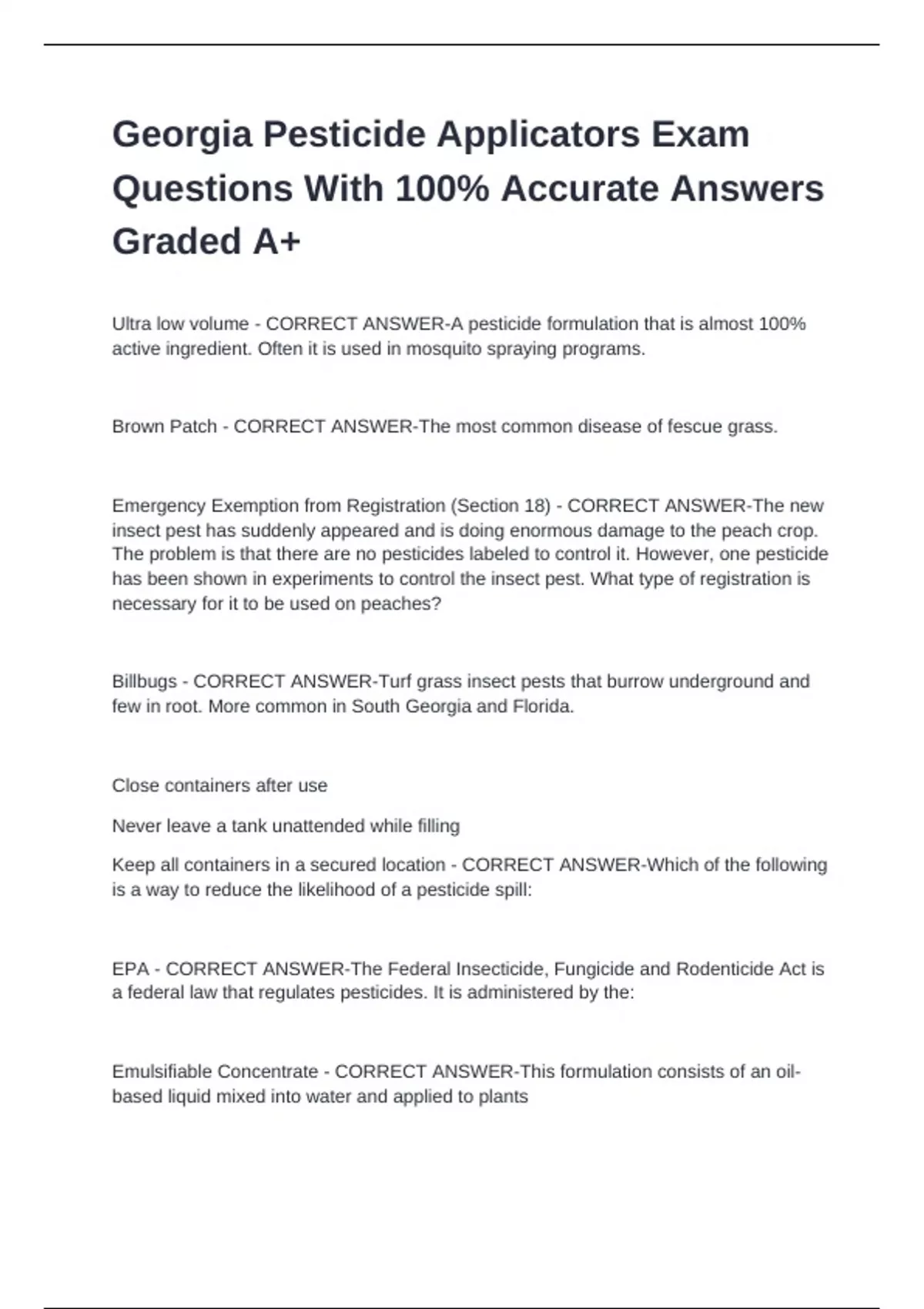 Georgia Pesticide Applicators Exam Questions With 100% Accurate Answers Graded A+

Ultra low volume - CORRECT ANSWER-A pesticide formulation that is almost 100% active ingredient. Often it is used in mosquito spraying programs.

Brown Patch - CORRECT ANSWER-The most common disease of fescue grass.

Emergency Exemption from Registration (Section 18) - CORRECT ANSWER-The new insect pest has suddenly appeared and is doing enormous damage to the peach crop. The problem is that there are no pesticides labeled to control it. However, one pesticide has been shown in experiments to control the insect pest. What type of registration is necessary for it to be used on peaches?

Billbugs - CORRECT ANSWER-Turf grass insect pests that burrow underground and few in root. More common in South Georgia and Florida.

Close containers after use

Never leave a tank unattended while filling

Keep all containers in a secured location - CORRECT ANSWER-Which of the following is a way to reduce the likelihood of a pesticide spill:

EPA - CORRECT ANSWER-The Federal Insecticide, Fungicide and Rodenticide Act is a federal law that regulates pesticides. It is administered by the:

Emulsifiable Concentrate - CORRECT ANSWER-This formulation consists of an oil-based liquid mixed into water and applied to plants